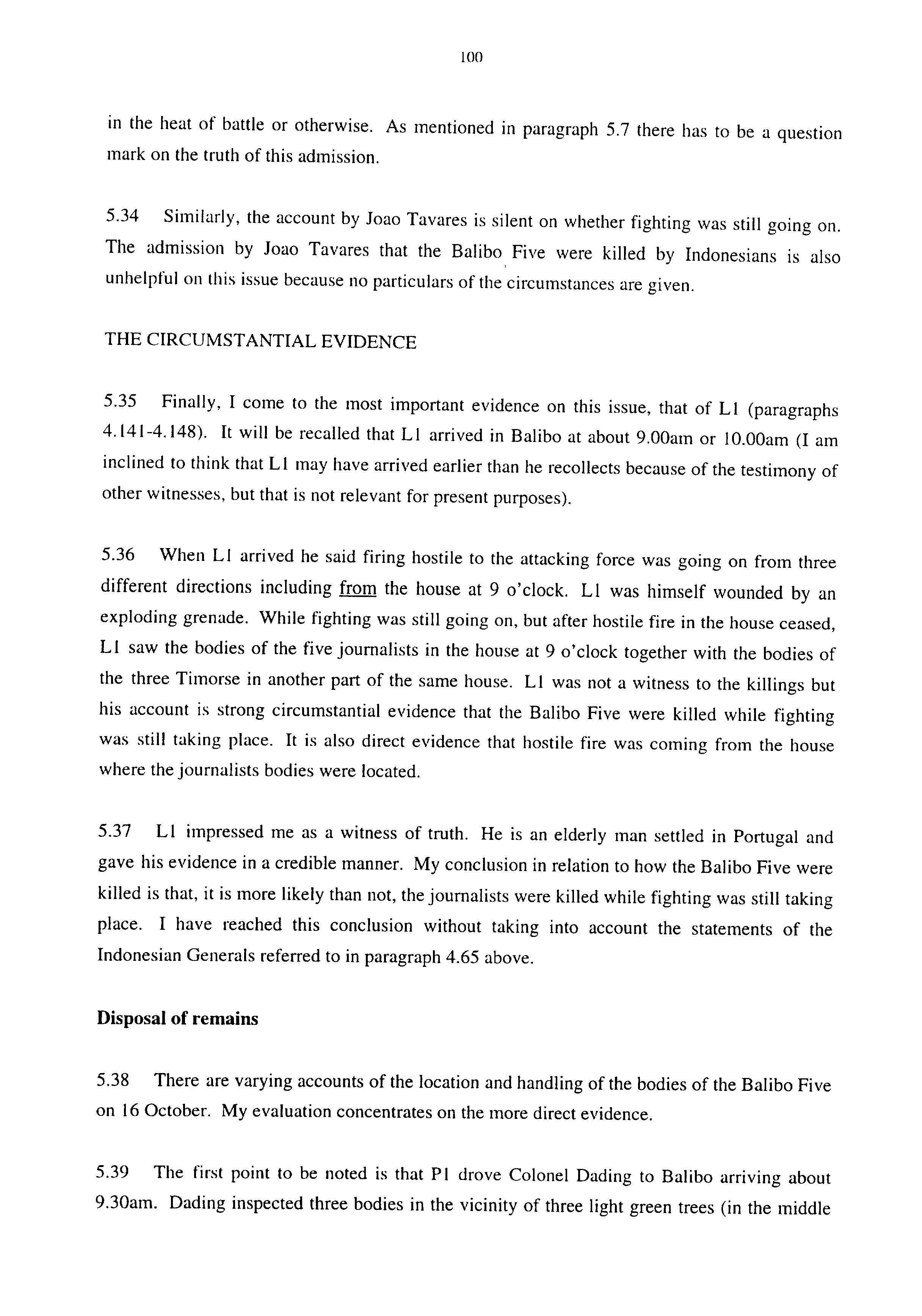 100

in the heat of battle or otherwise. As mentioned in paragraph 5.7 there has to be a question mark on the truth of this admission.

5.34 Similarly, the account by Joao Tavares is silent on whether fighting was still going on. The admission by Joao Tavares that the Balibo Five were killed by Indonesians is also unhelpful on this issue because no particulars of the circumstances are given.

THE CIRCUMSTANTIAL EVIDENCE

5.35 Finally, I come to the most important evidence on this issue, that of L1 (paragraphs 4.141-4.148). It will be recalled that L1 arrived in Balibo at about 9.00am or 10.00am (I am inclined to think that L1 may have arrived earlier than he recollects because of the testimony of other witnesses, but that is not relevant for present purposes).

5.36 When L1 arrived he said firing hostile to the attacking force was going on from three different directions including from the house at 9 o'clock. L1 was himself wounded by an exploding grenade. While fighting was still going on, but after hostile fire in the house ceased, L1 saw the bodies of the five journalists in the house at 9 o'clock together with the bodies of the three Timorse in another part of the same house. L1 was not a witness to the killings but his account is strong circumstantial evidence that the Balibo Five were killed while fighting was still taking place. It is also direct evidence that hostile fire was coming from the house where the journalists bodies were located.

5.37 L1 impressed me as a witness of truth. He is an elderly man settled in Portugal and gave his evidence in a credible manner. My conclusion in relation to how the Balibo Five were killed is that, it is more likely than not, the journalists were killed while fighting was still taking place. I have reached this conclusion without taking into account the statements of the Indonesian Generals referred to in paragraph 4.65 above.

Disposal of remains

5.38 There are varying accounts of the location and handling of the bodies of the Balibo Five on 16 October. My evaluation concentrates on the more direct evidence.

5.39 The first point to be noted is that P1 drove Colonel Dading to Balibo arriving about 9.30am. Dading inspected three bodies in the vicinity of three light green trees (in the middle